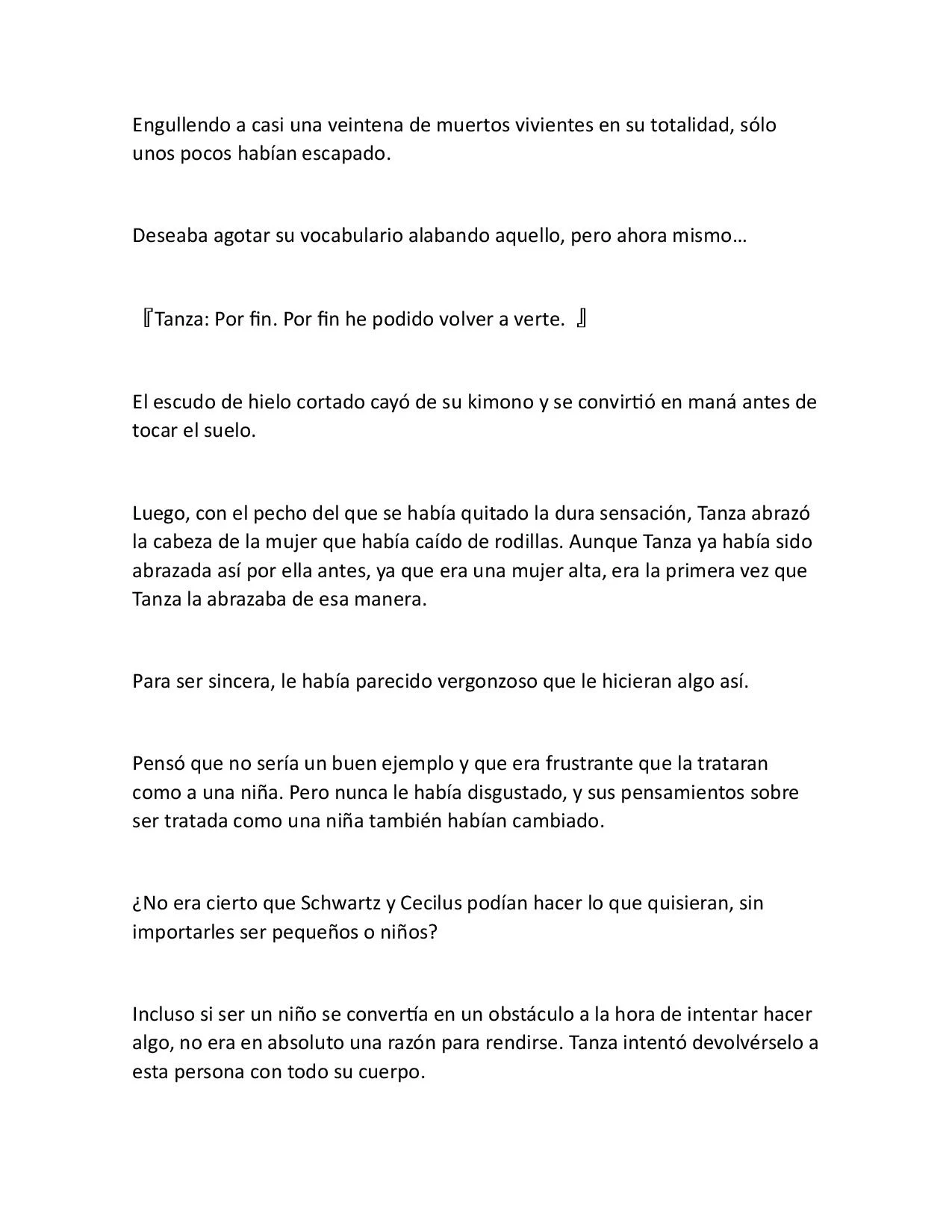 Engullendo a casi una veintena de muertos vivientes en su totalidad, sólo unos pocos habían escapado.

Deseaba agotar su vocabulario alabando aquello, pero ahora mismo…

『Tanza: Por fin. Por fin he podido volver a verte. 』

El escudo de hielo cortado cayó de su kimono y se convirtió en maná antes de tocar el suelo.

Luego, con el pecho del que se había quitado la dura sensación, Tanza abrazó la cabeza de la mujer que había caído de rodillas. Aunque Tanza ya había sido abrazada así por ella antes, ya que era una mujer alta, era la primera vez que Tanza la abrazaba de esa manera.

Para ser sincera, le había parecido vergonzoso que le hicieran algo así.

Pensó que no sería un buen ejemplo y que era frustrante que la trataran como a una niña. Pero nunca le había disgustado, y sus pensamientos sobre ser tratada como una niña también habían cambiado.

¿No era cierto que Schwartz y Cecilus podían hacer lo que quisieran, sin importarles ser pequeños o niños?

Incluso si ser un niño se convertía en un obstáculo a la hora de intentar hacer algo, no era en absoluto una razón para rendirse. Tanza intentó devolvérselo a esta persona con todo su cuerpo.